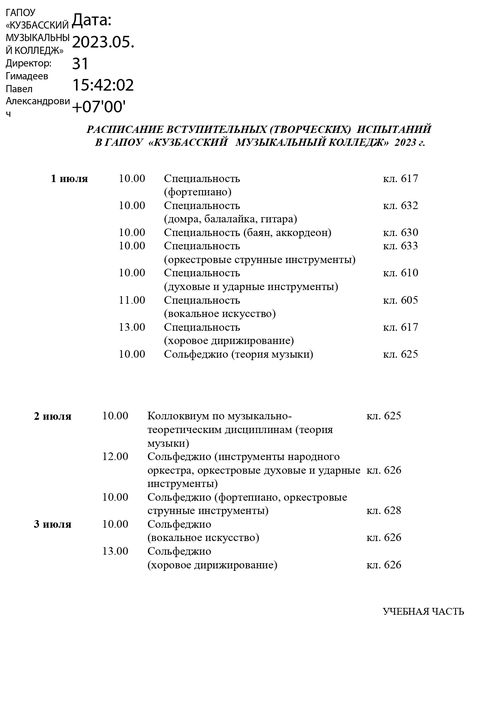 ГАПОУ «КУЗБАССКИЙ МУЗЫКАЛЬНЫЙ КОЛЛЕДЖ» Директор: Гимадеев Павел Александрович

Дата: 2023.05.31 15:42:02 +07'00'

РАСПИСАНИЕ ВСТУПИТЕЛЬНЫХ (ТВОРЧЕСКИХ) ИСПЫТАНИЙ
В ГАПОУ «КУЗБАССКИЙ МУЗЫКАЛЬНЫЙ КОЛЛЕДЖ» 2023 г.

| | | | |
|---|---|---|---|
| 1 июля | 10.00 | Специальность (фортепиано) | кл. 617 |
| | 10.00 | Специальность (домра, балалайка, гитара) | кл. 632 |
| | 10.00 | Специальность (баян, аккордеон) | кл. 630 |
| | 10.00 | Специальность (оркестровые струнные инструменты) | кл. 633 |
| | 10.00 | Специальность (духовые и ударные инструменты) | кл. 610 |
| | 11.00 | Специальность (вокальное искусство) | кл. 605 |
| | 13.00 | Специальность (хоровое дирижирование) | кл. 617 |
| | 10.00 | Сольфеджио (теория музыки) | кл. 625 |

| | | | |
|---|---|---|---|
| 2 июля | 10.00 | Коллоквиум по музыкально-теоретическим дисциплинам (теория музыки) | кл. 625 |
| | 12.00 | Сольфеджио (инструменты народного оркестра, оркестровые духовые и ударные инструменты) | кл. 626 |
| | 10.00 | Сольфеджио (фортепиано, оркестровые струнные инструменты) | кл. 628 |
| 3 июля | 10.00 | Сольфеджио (вокальное искусство) | кл. 626 |
| | 13.00 | Сольфеджио (хоровое дирижирование) | кл. 626 |

УЧЕБНАЯ ЧАСТЬ